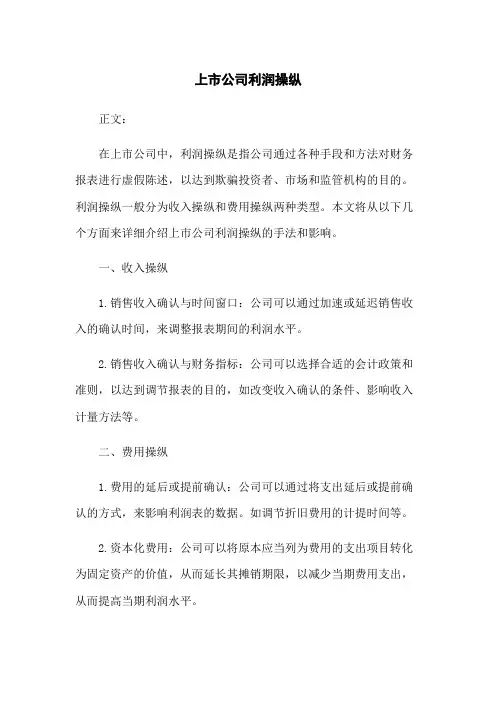 上市公司利润操纵

正文：

在上市公司中，利润操纵是指公司通过各种手段和方法对财务报表进行虚假陈述，以达到欺骗投资者、市场和监管机构的目的。利润操纵一般分为收入操纵和费用操纵两种类型。本文将从以下几个方面来详细介绍上市公司利润操纵的手法和影响。

一、收入操纵

1. 销售收入确认与时间窗口：公司可以通过加速或延迟销售收入的确认时间，来调整报表期间的利润水平。

2. 销售收入确认与财务指标：公司可以选择合适的会计政策和准则，以达到调节报表的目的，如改变收入确认的条件、影响收入计量方法等。

二、费用操纵

1. 费用的延后或提前确认：公司可以通过将支出延后或提前确认的方式，来影响利润表的数据。如调节折旧费用的计提时间等。

2. 资本化费用：公司可以将原本应当列为费用的支出项目转化为固定资产的价值，从而延长其摊销期限，以减少当期费用支出，从而提高当期利润水平。